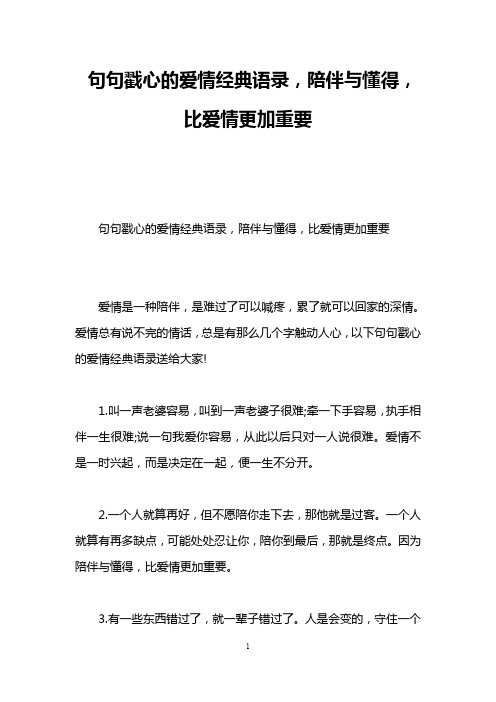 句句戳心的爱情经典语录，陪伴与懂得，比爱情更加重要

句句戳心的爱情经典语录，陪伴与懂得，比爱情更加重要

爱情是一种陪伴，是难过了可以喊疼，累了就可以回家的深情。爱情总有说不完的情话，总是有那么几个字触动人心，以下句句戳心的爱情经典语录送给大家!

1.叫一声老婆容易，叫到一声老婆子很难;牵一下手容易，执手相伴一生很难;说一句我爱你容易，从此以后只对一人说很难。爱情不是一时兴起，而是决定在一起，便一生不分开。

2.一个人就算再好，但不愿陪你走下去，那他就是过客。一个人就算有再多缺点，可能处处忍让你，陪你到最后，那就是终点。因为陪伴与懂得，比爱情更加重要。

3.有一些东西错过了，就一辈子错过了。人是会变的，守住一个

1